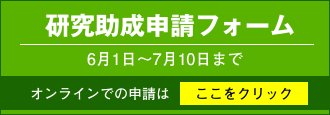 研究助成申請フォーム

6月1日～7月10日まで

オンラインでの申請は　ここをクリック